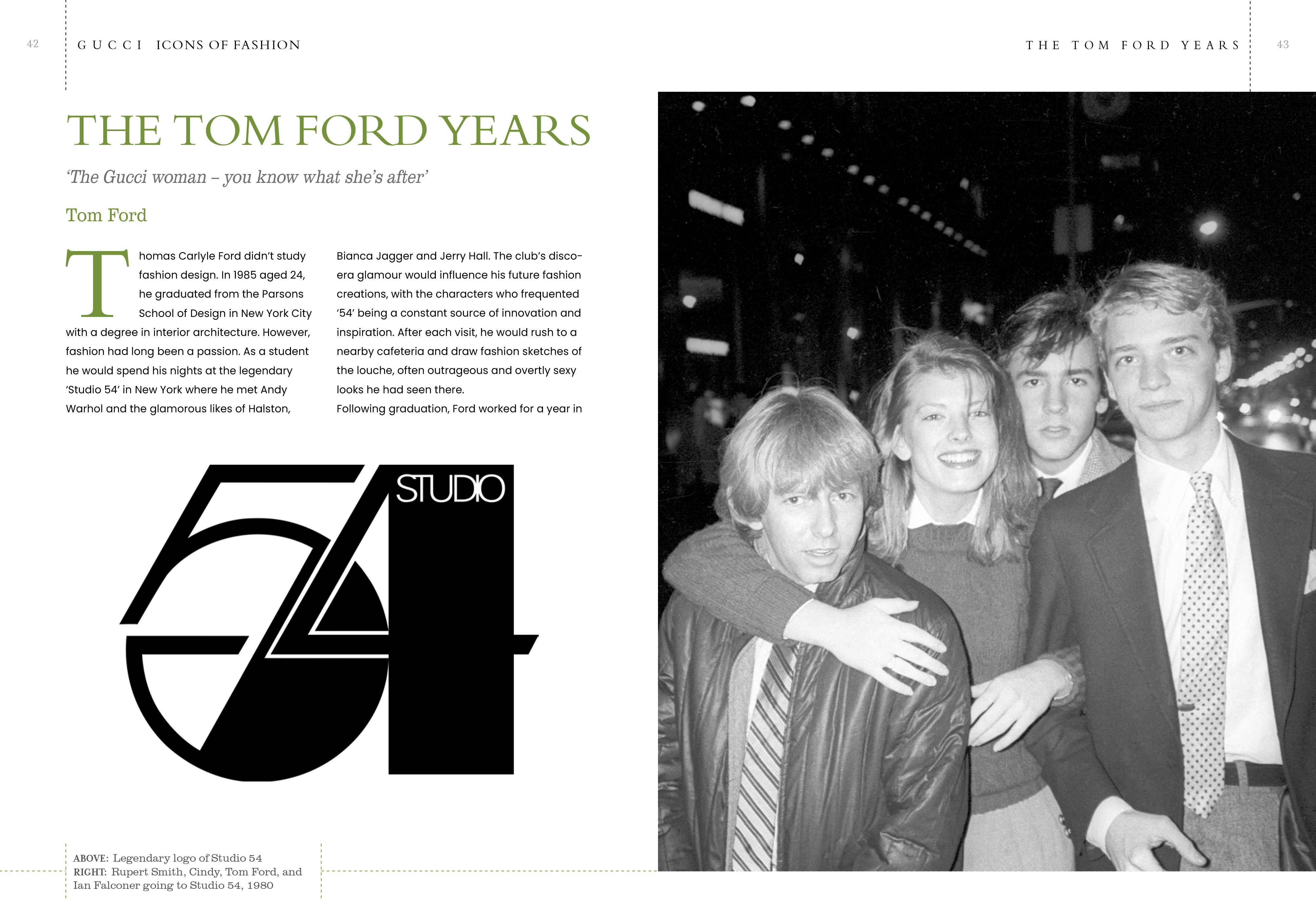 42

GUCCI ICONS OF FASHION

THE TOM FORD YEARS

43

THE TOM FORD YEARS

'The Gucci woman – you know what she's after'

Tom Ford

Thomas Carlyle Ford didn't study fashion design. In 1985 aged 24, he graduated from the Parsons School of Design in New York City with a degree in interior architecture. However, fashion had long been a passion. As a student he would spend his nights at the legendary 'Studio 54' in New York where he met Andy Warhol and the glamorous likes of Halston, Bianca Jagger and Jerry Hall. The club's disco-era glamour would influence his future fashion creations, with the characters who frequented '54' being a constant source of innovation and inspiration. After each visit, he would rush to a nearby cafeteria and draw fashion sketches of the louche, often outrageous and overtly sexy looks he had seen there.

Following graduation, Ford worked for a year in

STUDIO 54

ABOVE: Legendary logo of Studio 54
RIGHT: Rupert Smith, Cindy, Tom Ford, and Ian Falconer going to Studio 54, 1980